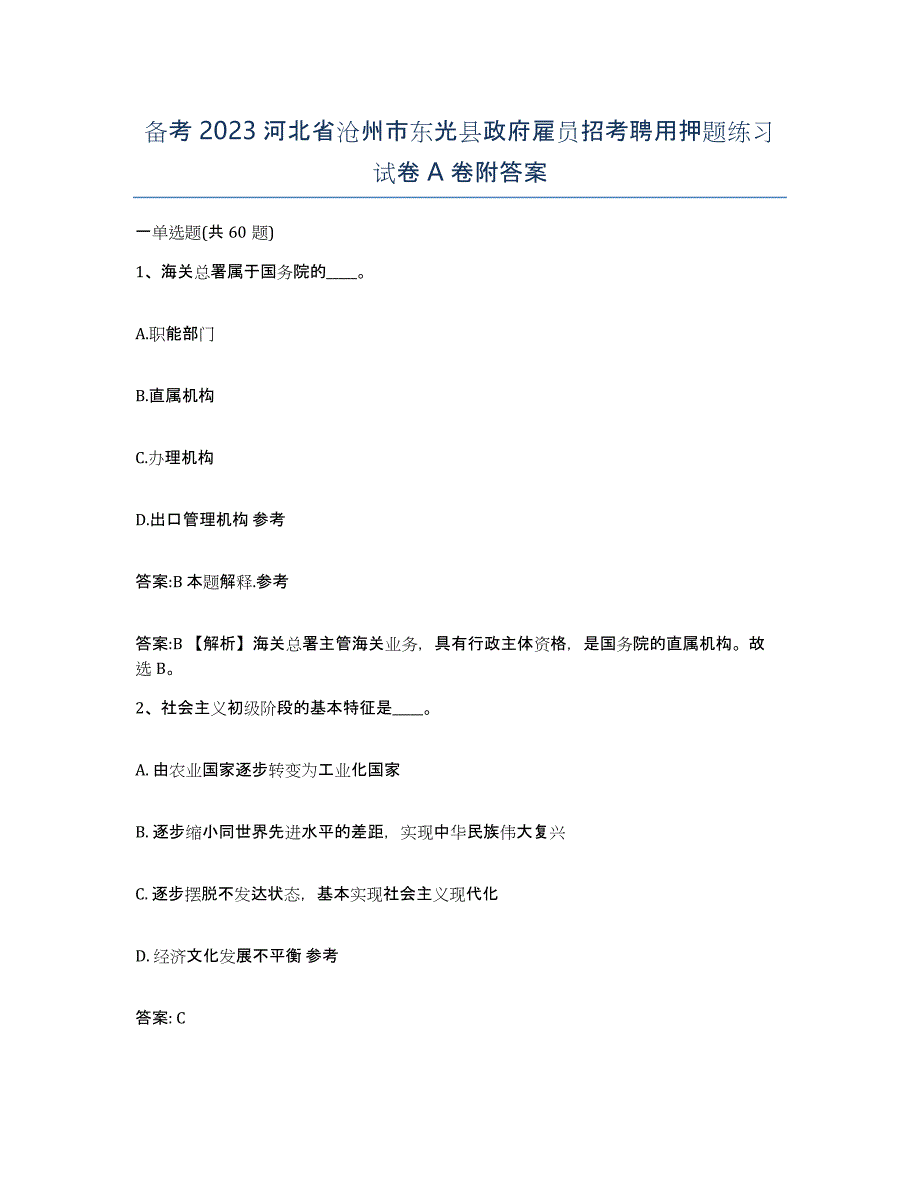 备考 2023 河北省沧州市东光县政府雇员招考聘用押题练习试卷 A 卷附答案

一单选题(共 60 题)

1、海关总署属于国务院的____。

A.职能部门

B.直属机构

C.办理机构

D.出口管理机构 参考

答案:B 本题解释.参考

答案:B 【解析】海关总署主管海关业务，具有行政主体资格，是国务院的直属机构。故选 B。

2、社会主义初级阶段的基本特征是____。

A. 由农业国家逐步转变为工业化国家

B. 逐步缩小同世界先进水平的差距，实现中华民族伟大复兴

C. 逐步摆脱不发达状态，基本实现社会主义现代化

D. 经济文化发展不平衡 参考

答案: C